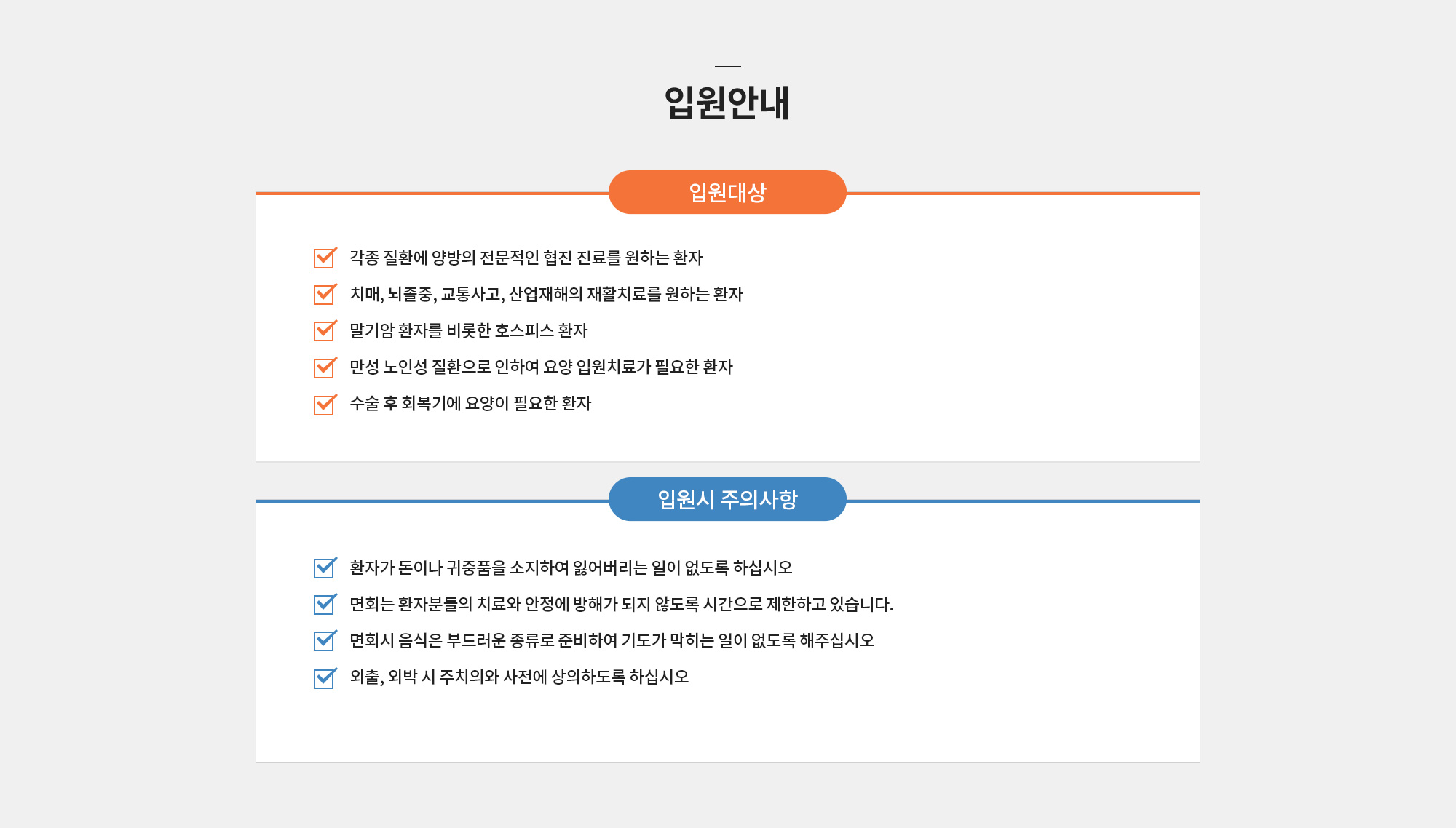 입원안내

입원대상

각종 질환에 양방의 전문적인 협진 진료를 원하는 환자

치매, 뇌졸중, 교통사고, 산업재해의 재활치료를 원하는 환자

말기암 환자를 비롯한 호스피스 환자

만성 노인성 질환으로 인하여 요양 입원치료가 필요한 환자

수술 후 회복기에 요양이 필요한 환자

입원시 주의사항

환자가 돈이나 귀중품을 소지하여 잃어버리는 일이 없도록 하십시오

면회는 환자분들의 치료와 안정에 방해가 되지 않도록 시간으로 제한하고 있습니다.

면회시 음식은 부드러운 종류로 준비하여 기도가 막히는 일이 없도록 해주십시오

외출, 외박 시 주치의와 사전에 상의하도록 하십시오